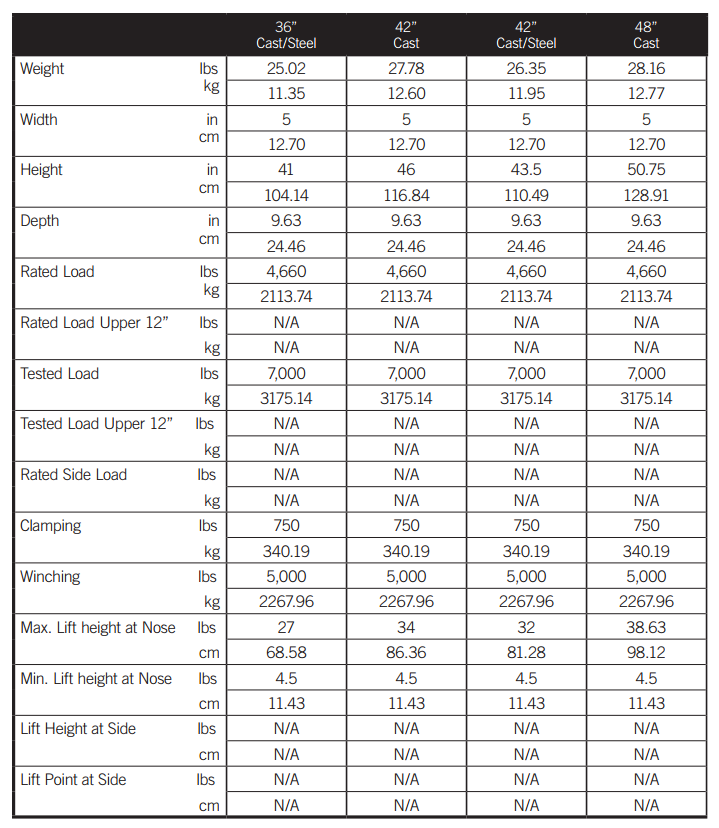 | | | 36" Cast/Steel | 42" Cast | 42" Cast/Steel | 48" Cast |
|---|---|---|---|---|---|
| Weight | lbs | 25.02 | 27.78 | 26.35 | 28.16 |
| | kg | 11.35 | 12.60 | 11.95 | 12.77 |
| Width | in | 5 | 5 | 5 | 5 |
| | cm | 12.70 | 12.70 | 12.70 | 12.70 |
| Height | in | 41 | 46 | 43.5 | 50.75 |
| | cm | 104.14 | 116.84 | 110.49 | 128.91 |
| Depth | in | 9.63 | 9.63 | 9.63 | 9.63 |
| | cm | 24.46 | 24.46 | 24.46 | 24.46 |
| Rated Load | lbs | 4,660 | 4,660 | 4,660 | 4,660 |
| | kg | 2113.74 | 2113.74 | 2113.74 | 2113.74 |
| Rated Load Upper 12" | lbs | N/A | N/A | N/A | N/A |
| | kg | N/A | N/A | N/A | N/A |
| Tested Load | lbs | 7,000 | 7,000 | 7,000 | 7,000 |
| | kg | 3175.14 | 3175.14 | 3175.14 | 3175.14 |
| Tested Load Upper 12" | lbs | N/A | N/A | N/A | N/A |
| | kg | N/A | N/A | N/A | N/A |
| Rated Side Load | lbs | N/A | N/A | N/A | N/A |
| | kg | N/A | N/A | N/A | N/A |
| Clamping | lbs | 750 | 750 | 750 | 750 |
| | kg | 340.19 | 340.19 | 340.19 | 340.19 |
| Winching | lbs | 5,000 | 5,000 | 5,000 | 5,000 |
| | kg | 2267.96 | 2267.96 | 2267.96 | 2267.96 |
| Max. Lift height at Nose | lbs | 27 | 34 | 32 | 38.63 |
| | cm | 68.58 | 86.36 | 81.28 | 98.12 |
| Min. Lift height at Nose | lbs | 4.5 | 4.5 | 4.5 | 4.5 |
| | cm | 11.43 | 11.43 | 11.43 | 11.43 |
| Lift Height at Side | lbs | N/A | N/A | N/A | N/A |
| | cm | N/A | N/A | N/A | N/A |
| Lift Point at Side | lbs | N/A | N/A | N/A | N/A |
| | cm | N/A | N/A | N/A | N/A |